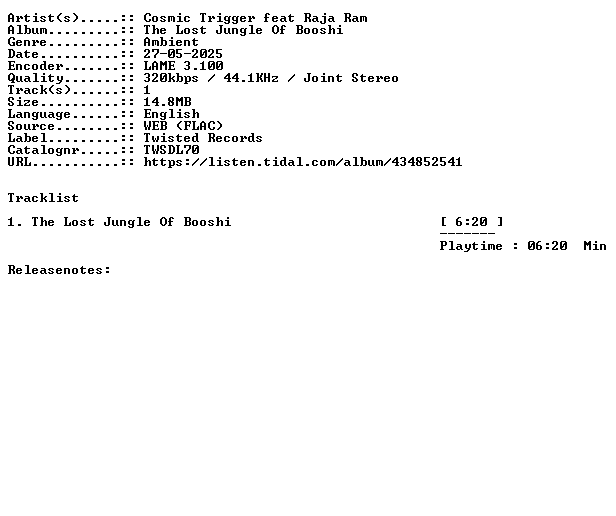 Artist(s).....:: Cosmic Trigger feat Raja Ram
Album.........:: The Lost Jungle Of Booshi
Genre.........:: Ambient
Date..........:: 27-05-2025
Encoder.......:: LAME 3.100
Quality.......:: 320kbps / 44.1KHz / Joint Stereo
Track(s)......:: 1
Size..........:: 14.8MB
Language......:: English
Source........:: WEB (FLAC)
Label.........:: Twisted Records
Catalognr.....:: TWSDL70
URL...........:: https://listen.tidal.com/album/434852541

Tracklist

1. The Lost Jungle Of Booshi [ 6:20 ]

-------

Playtime : 06:20 Min

Releasenotes: